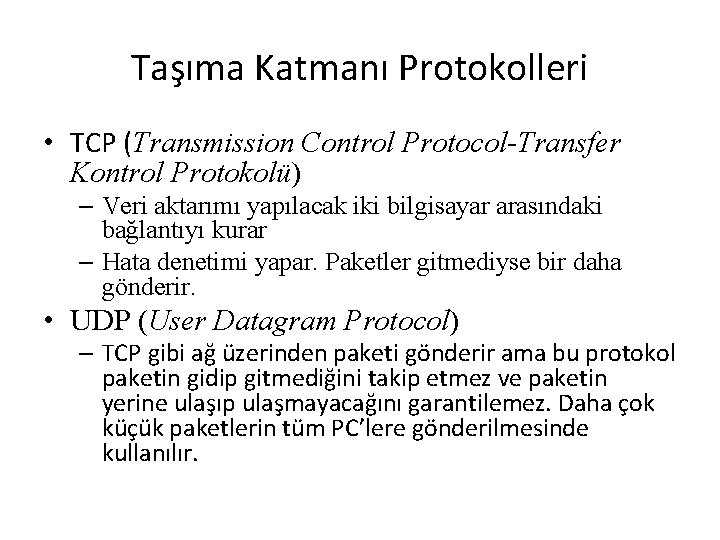 Taşıma Katmanı Protokolleri

• TCP (Transmission Control Protocol-Transfer Kontrol Protokolü)
– Veri aktarımı yapılacak iki bilgisayar arasındaki bağlantıyı kurar
– Hata denetimi yapar. Paketler gitmediyse bir daha gönderir.

• UDP (User Datagram Protocol)
– TCP gibi ağ üzerinden paketi gönderir ama bu protokol paketin gidip gitmediğini takip etmez ve paketin yerine ulaşıp ulaşmayacağını garantilemez. Daha çok küçük paketlerin tüm PC'lere gönderilmesinde kullanılır.